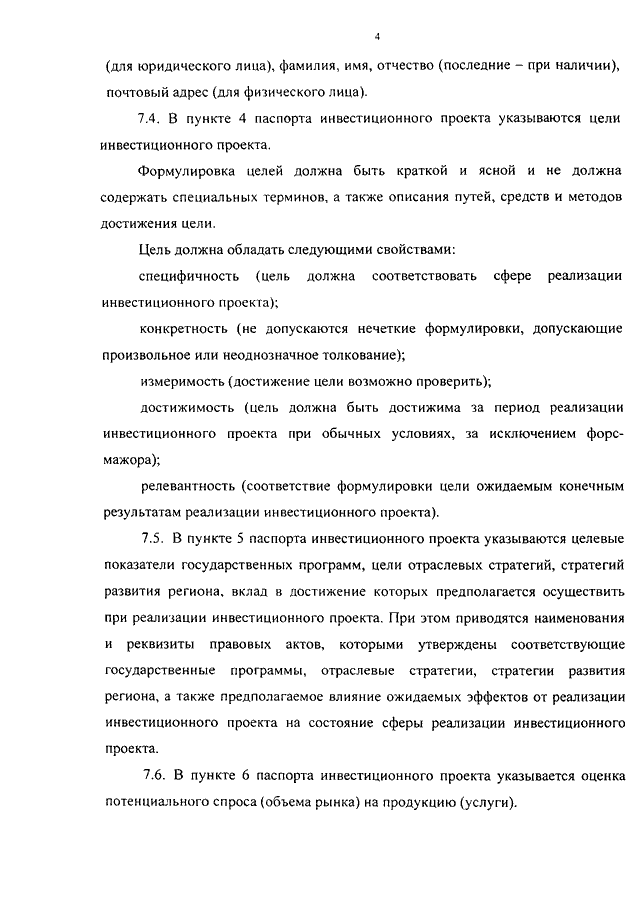 4

(для юридического лица), фамилия, имя, отчество (последние – при наличии), почтовый адрес (для физического лица).

7.4. В пункте 4 паспорта инвестиционного проекта указываются цели инвестиционного проекта.

Формулировка целей должна быть краткой и ясной и не должна содержать специальных терминов, а также описания путей, средств и методов достижения цели.

Цель должна обладать следующими свойствами:

специфичность (цель должна соответствовать сфере реализации инвестиционного проекта);

конкретность (не допускаются нечеткие формулировки, допускающие произвольное или неоднозначное толкование);

измеримость (достижение цели возможно проверить);

достижимость (цель должна быть достижима за период реализации инвестиционного проекта при обычных условиях, за исключением форс-мажора);

релевантность (соответствие формулировки цели ожидаемым конечным результатам реализации инвестиционного проекта).

7.5. В пункте 5 паспорта инвестиционного проекта указываются целевые показатели государственных программ, цели отраслевых стратегий, стратегий развития региона, вклад в достижение которых предполагается осуществить при реализации инвестиционного проекта. При этом приводятся наименования и реквизиты правовых актов, которыми утверждены соответствующие государственные программы, отраслевые стратегии, стратегии развития региона, а также предполагаемое влияние ожидаемых эффектов от реализации инвестиционного проекта на состояние сферы реализации инвестиционного проекта.

7.6. В пункте 6 паспорта инвестиционного проекта указывается оценка потенциального спроса (объема рынка) на продукцию (услуги).